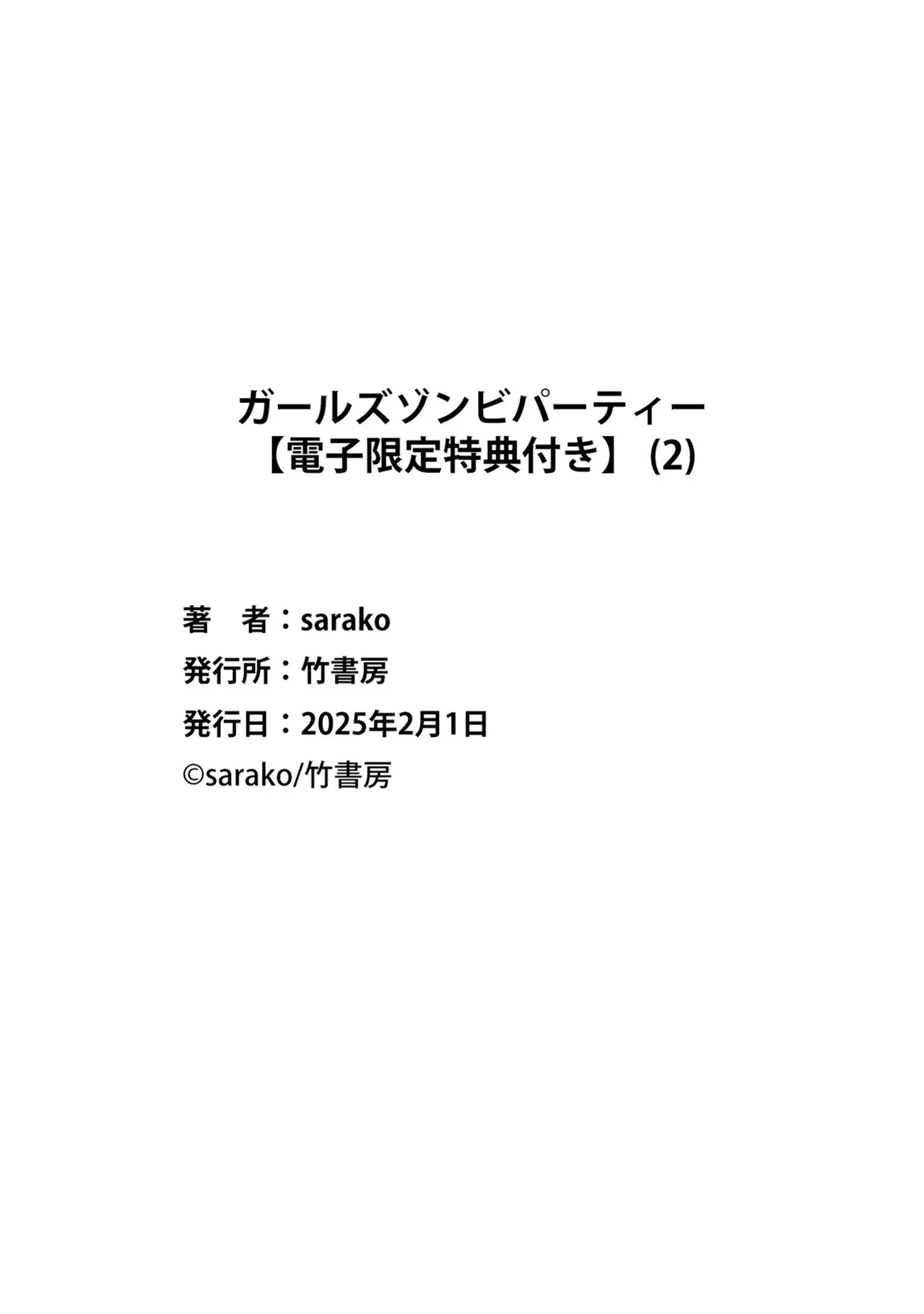 ガールズゾンビパーティー
【電子限定特典付き】 (2)

著　者：sarako

発行所：竹書房

発行日：2025年2月1日

©sarako/竹書房